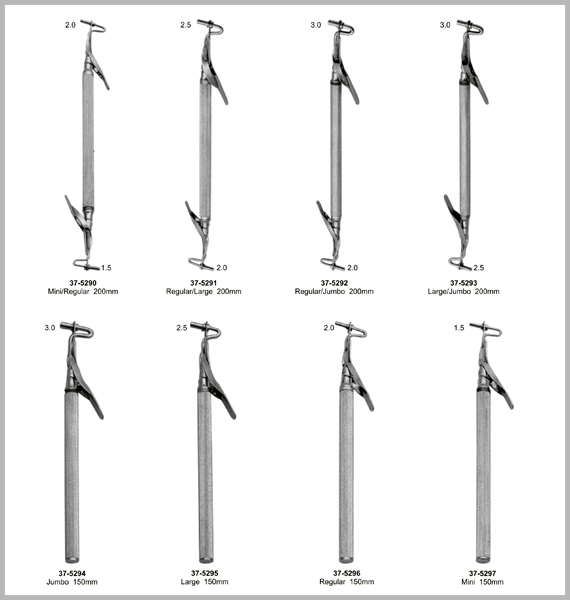 2.0

1.5

37-5290
Mini/Regular 200mm

2.5

2.0

37-5291
Regular/Large 200mm

3.0

2.0

37-5292
Regular/Jumbo 200mm

3.0

2.5

37-5293
Large/Jumbo 200mm

3.0

37-5294
Jumbo 150mm

2.5

37-5295
Large 150mm

2.0

37-5296
Regular 150mm

1.5

37-5297
Mini 150mm